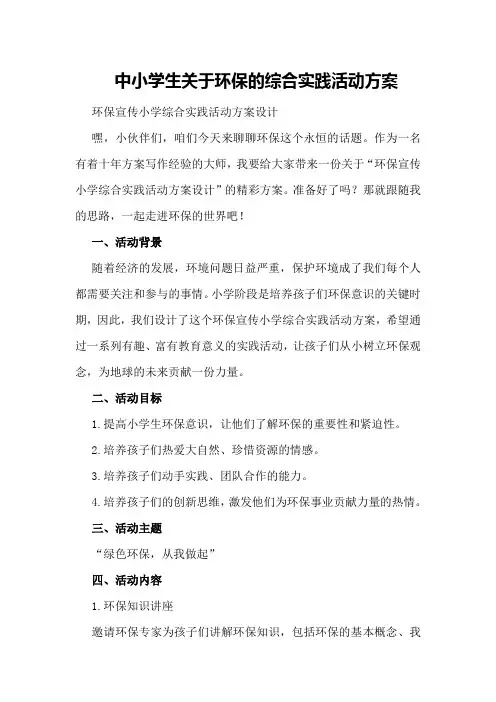 中小学生关于环保的综合实践活动方案

环保宣传小学综合实践活动方案设计

嘿，小伙伴们，咱们今天来聊聊环保这个永恒的话题。作为一名有着十年方案写作经验的大师，我要给大家带来一份关于“环保宣传小学综合实践活动方案设计”的精彩方案。准备好了吗？那就跟随我的思路，一起走进环保的世界吧！

一、活动背景

随着经济的发展，环境问题日益严重，保护环境成了我们每个人都需要关注和参与的事情。小学阶段是培养孩子们环保意识的关键时期，因此，我们设计了这个环保宣传小学综合实践活动方案，希望通过一系列有趣、富有教育意义的实践活动，让孩子们从小树立环保观念，为地球的未来贡献一份力量。

二、活动目标

1.提高小学生环保意识，让他们了解环保的重要性和紧迫性。

2.培养孩子们热爱大自然、珍惜资源的情感。

3.培养孩子们动手实践、团队合作的能力。

4.培养孩子们的创新思维，激发他们为环保事业贡献力量的热情。

三、活动主题

“绿色环保，从我做起”

四、活动内容

1.环保知识讲座

邀请环保专家为孩子们讲解环保知识，包括环保的基本概念、我